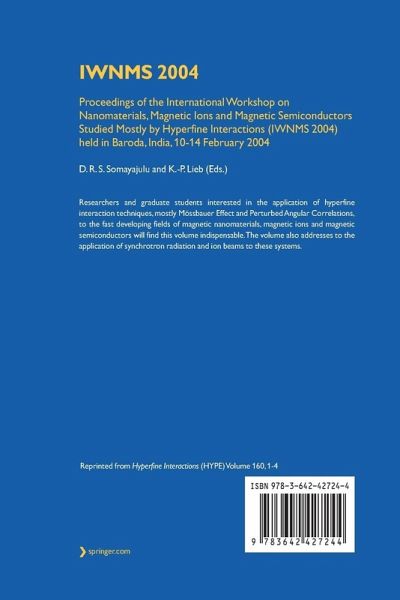 IWNMS 2004

Proceedings of the International Workshop on Nanomaterials, Magnetic Ions and Magnetic Semiconductors Studied Mostly by Hyperfine Interactions (IWNMS 2004) held in Baroda, India, 10-14 February 2004

D. R. S. Somayajulu and K.-P. Lieb (Eds.)

Researchers and graduate students interested in the application of hyperfine interaction techniques, mostly Mössbauer Effect and Perturbed Angular Correlations, to the fast developing fields of magnetic nanomaterials, magnetic ions and magnetic semiconductors will find this volume indispensable. The volume also addresses to the application of synchrotron radiation and ion beams to these systems.

Reprinted from Hyperfine Interactions (HYPE) Volume 160, 1-4

ISBN 978-3-642-42724-4

9 783642 427244

springer.com